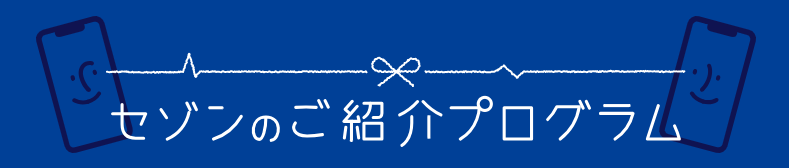 セゾンのご紹介プログラム